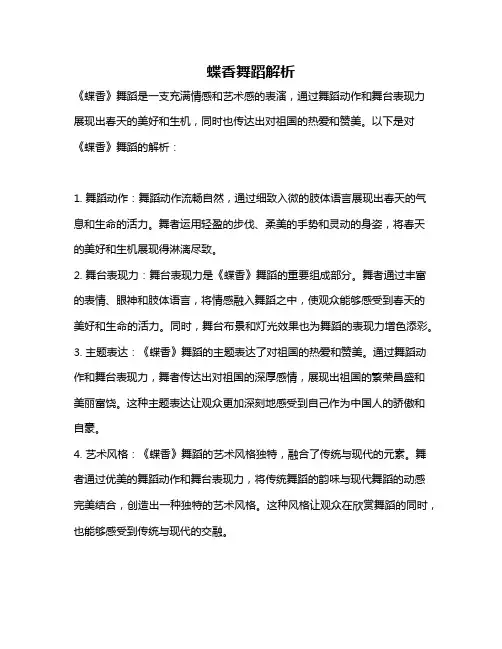 蝶香舞蹈解析

《蝶香》舞蹈是一支充满情感和艺术感的表演，通过舞蹈动作和舞台表现力展现出春天的美好和生机，同时也传达出对祖国的热爱和赞美。以下是对《蝶香》舞蹈的解析：

1. 舞蹈动作：舞蹈动作流畅自然，通过细致入微的肢体语言展现出春天的气息和生命的活力。舞者运用轻盈的步伐、柔美的手势和灵动的身姿，将春天的美好和生机展现得淋漓尽致。

2. 舞台表现力：舞台表现力是《蝶香》舞蹈的重要组成部分。舞者通过丰富的表情、眼神和肢体语言，将情感融入舞蹈之中，使观众能够感受到春天的美好和生命的活力。同时，舞台布景和灯光效果也为舞蹈的表现力增色添彩。

3. 主题表达：《蝶香》舞蹈的主题表达了对祖国的热爱和赞美。通过舞蹈动作和舞台表现力，舞者传达出对祖国的深厚感情，展现出祖国的繁荣昌盛和美丽富饶。这种主题表达让观众更加深刻地感受到自己作为中国人的骄傲和自豪。

4. 艺术风格：《蝶香》舞蹈的艺术风格独特，融合了传统与现代的元素。舞者通过优美的舞蹈动作和舞台表现力，将传统舞蹈的韵味与现代舞蹈的动感完美结合，创造出一种独特的艺术风格。这种风格让观众在欣赏舞蹈的同时，也能够感受到传统与现代的交融。